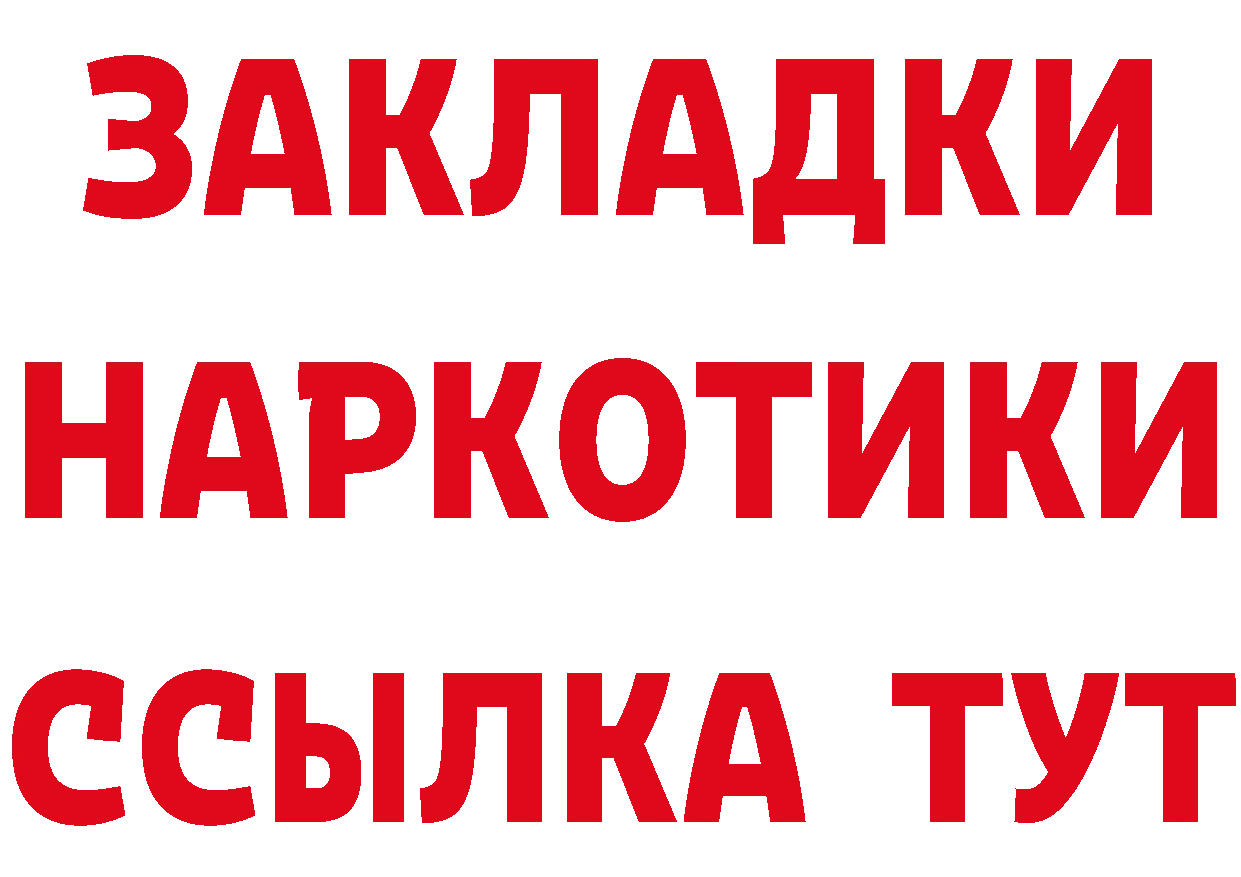 ЗАКЛАДКИ НАРКОТИКИ ССЫЛКА ТУТ